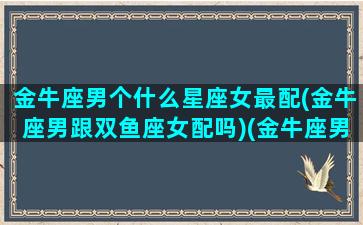 金牛座男个什么星座女最配(金牛座男跟双鱼座女配吗)(金牛座男